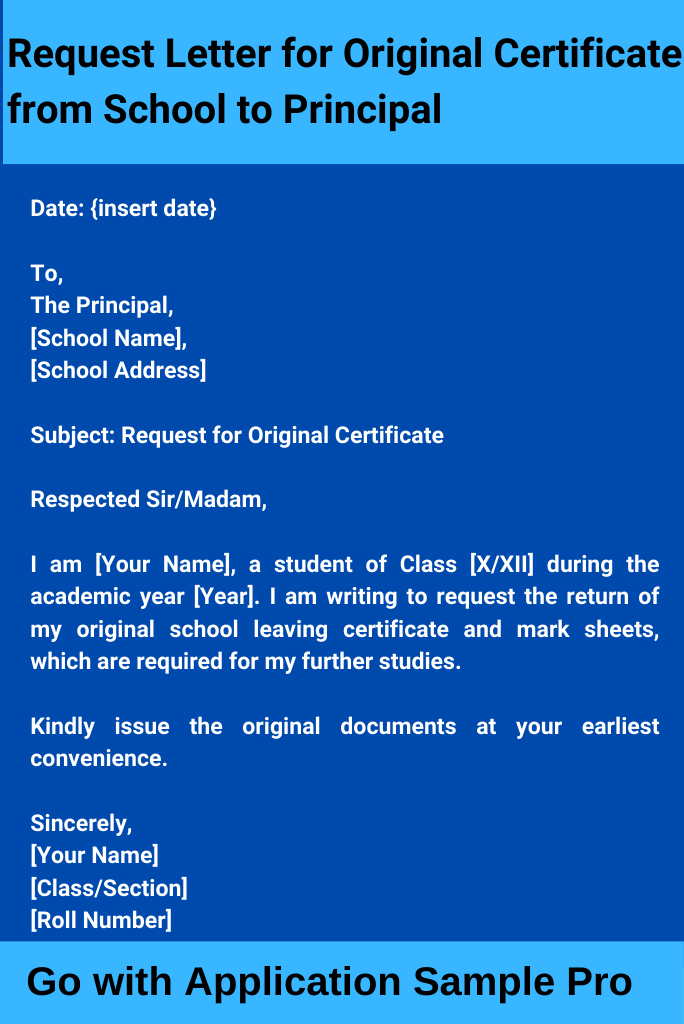 Request Letter for Original Certificate from School to Principal

Date: {insert date}

To,
The Principal,
[School Name],
[School Address]

Subject: Request for Original Certificate

Respected Sir/Madam,

I am [Your Name], a student of Class [X/XII] during the academic year [Year]. I am writing to request the return of my original school leaving certificate and mark sheets, which are required for my further studies.

Kindly issue the original documents at your earliest convenience.

Sincerely,
[Your Name]
[Class/Section]
[Roll Number]

Go with Application Sample Pro